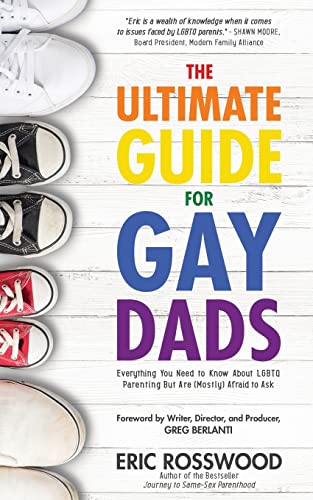 "Eric is a wealth of knowledge when it comes to issues faced by LGBTQ parents." - SHAWN MOORE, Board President, Modern Family Alliance

THE ULTIMATE GUIDE FOR GAY DADS

Everything You Need to Know About LGBTQ Parenting But Are (Mostly) Afraid to Ask

Foreword by Writer, Director, and Producer, GREG BERLANTI

ERIC ROSSWOOD
Author of the Bestseller
Journey to Same-Sex Parenthood